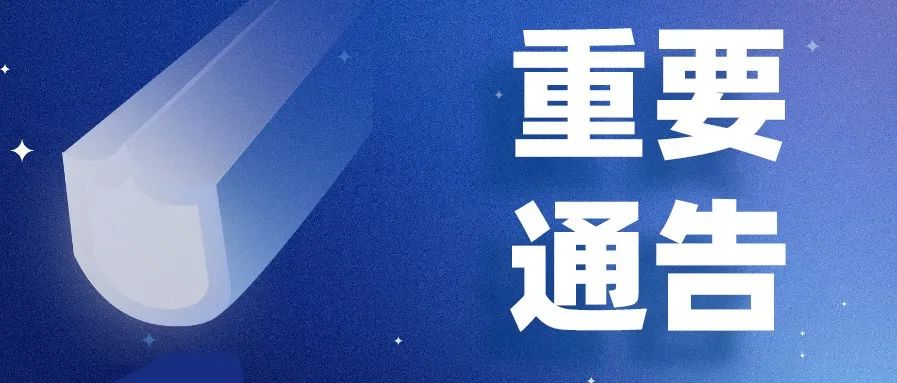 重要
通告